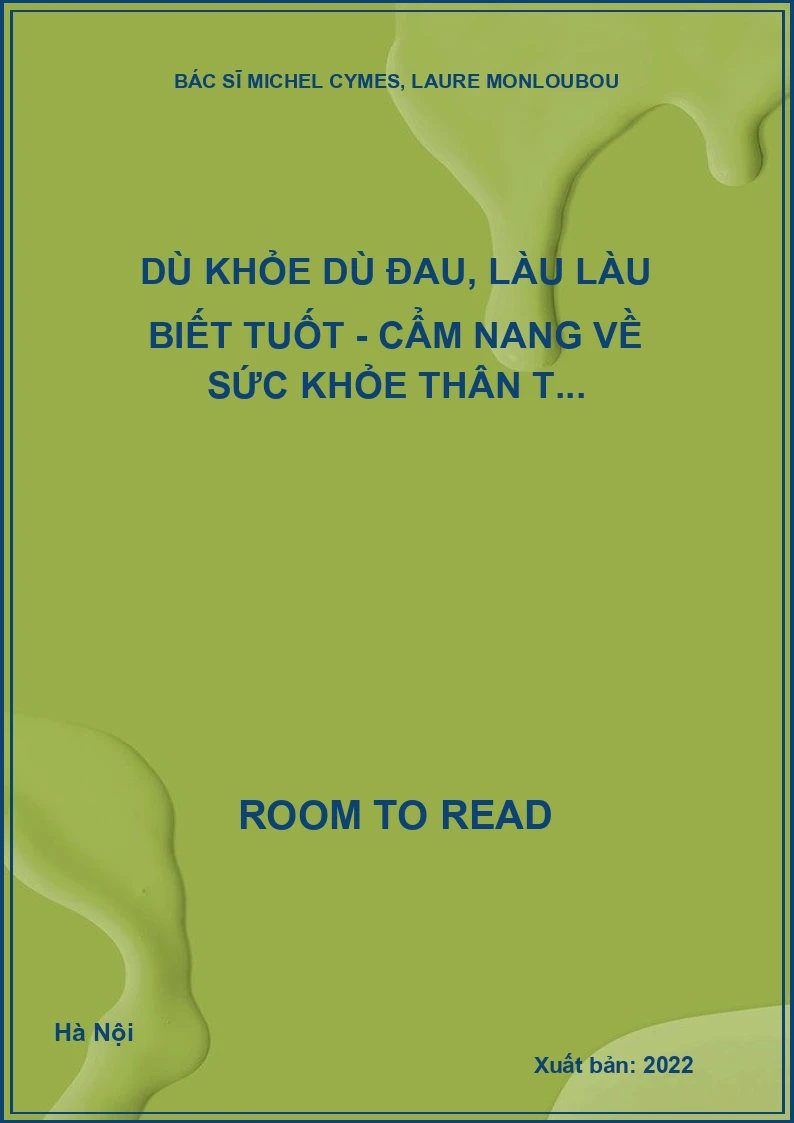 BÁC SĨ MICHEL CYMES, LAURE MONLOUBOU

DÙ KHỎE DÙ ĐAU, LÀU LÀU BIẾT TUỐT - CẨM NANG VỀ SỨC KHỎE THÂN T...

ROOM TO READ

Hà Nội

Xuất bản: 2022